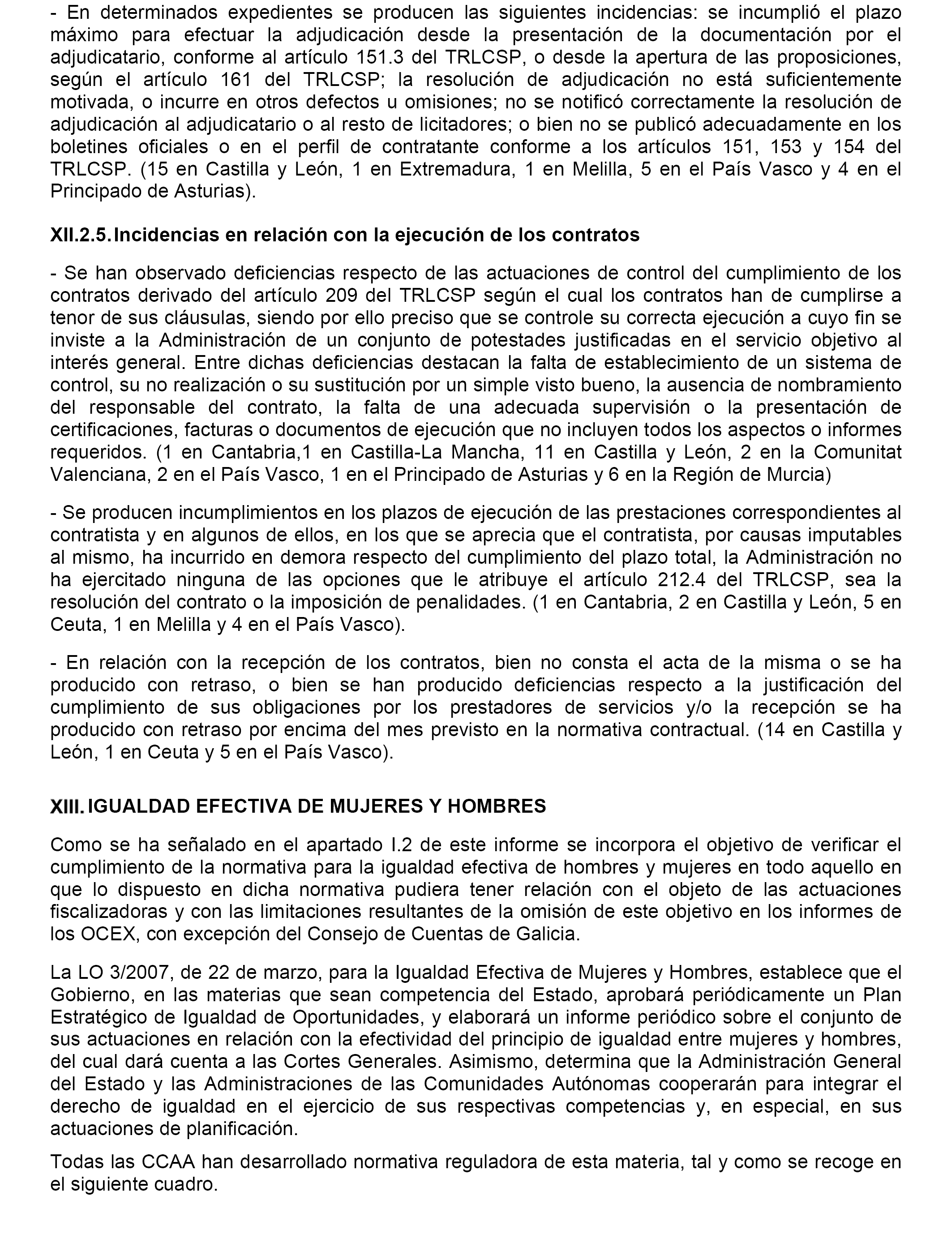 - En determinados expedientes se producen las siguientes incidencias: se incumplió el plazo máximo para efectuar la adjudicación desde la presentación de la documentación por el adjudicatario, conforme al artículo 151.3 del TRLCSP, o desde la apertura de las proposiciones, según el artículo 161 del TRLCSP; la resolución de adjudicación no está suficientemente motivada, o incurre en otros defectos u omisiones; no se notificó correctamente la resolución de adjudicación al adjudicatario o al resto de licitadores; o bien no se publicó adecuadamente en los boletines oficiales o en el perfil de contratante conforme a los artículos 151, 153 y 154 del TRLCSP. (15 en Castilla y León, 1 en Extremadura, 1 en Melilla, 5 en el País Vasco y 4 en el Principado de Asturias).

XII.2.5. Incidencias en relación con la ejecución de los contratos

- Se han observado deficiencias respecto de las actuaciones de control del cumplimiento de los contratos derivado del artículo 209 del TRLCSP según el cual los contratos han de cumplirse a tenor de sus cláusulas, siendo por ello preciso que se controle su correcta ejecución a cuyo fin se inviste a la Administración de un conjunto de potestades justificadas en el servicio objetivo al interés general. Entre dichas deficiencias destacan la falta de establecimiento de un sistema de control, su no realización o su sustitución por un simple visto bueno, la ausencia de nombramiento del responsable del contrato, la falta de una adecuada supervisión o la presentación de certificaciones, facturas o documentos de ejecución que no incluyen todos los aspectos o informes requeridos. (1 en Cantabria,1 en Castilla-La Mancha, 11 en Castilla y León, 2 en la Comunitat Valenciana, 2 en el País Vasco, 1 en el Principado de Asturias y 6 en la Región de Murcia)

- Se producen incumplimientos en los plazos de ejecución de las prestaciones correspondientes al contratista y en algunos de ellos, en los que se aprecia que el contratista, por causas imputables al mismo, ha incurrido en demora respecto del cumplimiento del plazo total, la Administración no ha ejercitado ninguna de las opciones que le atribuye el artículo 212.4 del TRLCSP, sea la resolución del contrato o la imposición de penalidades. (1 en Cantabria, 2 en Castilla y León, 5 en Ceuta, 1 en Melilla y 4 en el País Vasco).

- En relación con la recepción de los contratos, bien no consta el acta de la misma o se ha producido con retraso, o bien se han producido deficiencias respecto a la justificación del cumplimiento de sus obligaciones por los prestadores de servicios y/o la recepción se ha producido con retraso por encima del mes previsto en la normativa contractual. (14 en Castilla y León, 1 en Ceuta y 5 en el País Vasco).

XIII. IGUALDAD EFECTIVA DE MUJERES Y HOMBRES

Como se ha señalado en el apartado I.2 de este informe se incorpora el objetivo de verificar el cumplimiento de la normativa para la igualdad efectiva de hombres y mujeres en todo aquello en que lo dispuesto en dicha normativa pudiera tener relación con el objeto de las actuaciones fiscalizadoras y con las limitaciones resultantes de la omisión de este objetivo en los informes de los OCEX, con excepción del Consejo de Cuentas de Galicia.

La LO 3/2007, de 22 de marzo, para la Igualdad Efectiva de Mujeres y Hombres, establece que el Gobierno, en las materias que sean competencia del Estado, aprobará periódicamente un Plan Estratégico de Igualdad de Oportunidades, y elaborará un informe periódico sobre el conjunto de sus actuaciones en relación con la efectividad del principio de igualdad entre mujeres y hombres, del cual dará cuenta a las Cortes Generales. Asimismo, determina que la Administración General del Estado y las Administraciones de las Comunidades Autónomas cooperarán para integrar el derecho de igualdad en el ejercicio de sus respectivas competencias y, en especial, en sus actuaciones de planificación.

Todas las CCAA han desarrollado normativa reguladora de esta materia, tal y como se recoge en el siguiente cuadro.